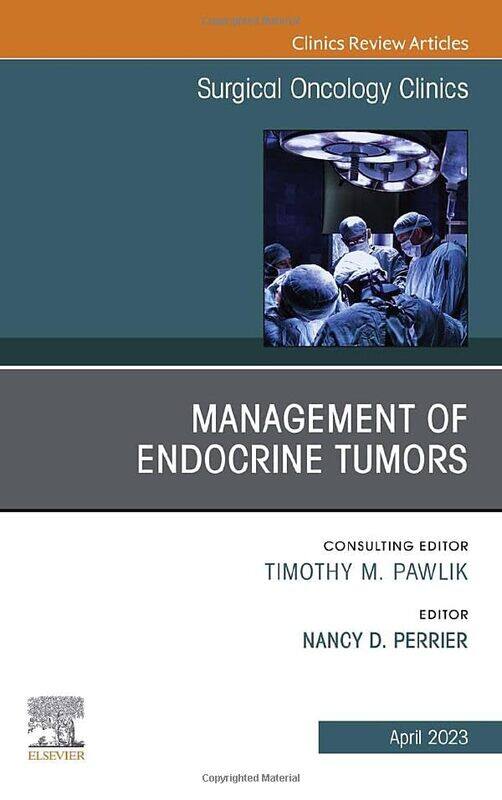 Copyrighted Material

Clinics Review Articles

Surgical Oncology Clinics

MANAGEMENT OF ENDOCRINE TUMORS

CONSULTING EDITOR
TIMOTHY M. PAWLIK

EDITOR
NANCY D. PERRIER

ELSEVIER

April 2023

Copyrighted Material